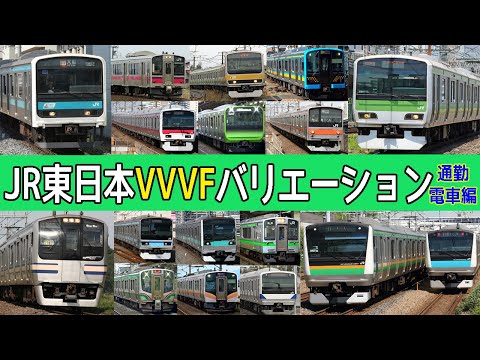 JR東日本VVVFバリエーション 通勤電車編